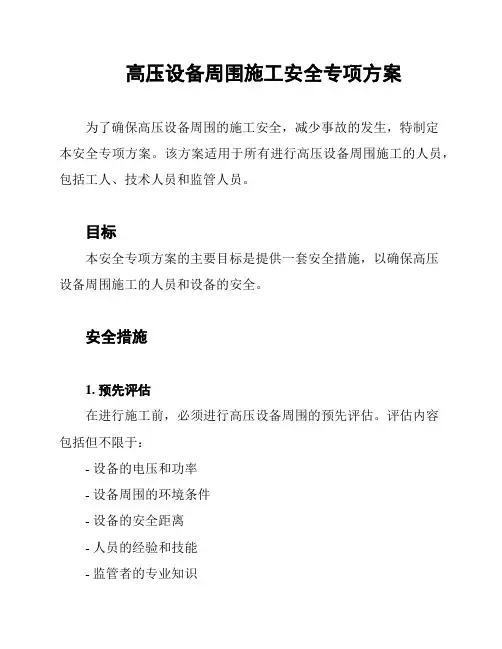 高压设备周围施工安全专项方案

为了确保高压设备周围的施工安全，减少事故的发生，特制定本安全专项方案。该方案适用于所有进行高压设备周围施工的人员，包括工人、技术人员和监管人员。

目标

本安全专项方案的主要目标是提供一套安全措施，以确保高压设备周围施工的人员和设备的安全。

安全措施

1. 预先评估

在进行施工前，必须进行高压设备周围的预先评估。评估内容包括但不限于：

- 设备的电压和功率
- 设备周围的环境条件
- 设备的安全距离
- 人员的经验和技能
- 监管者的专业知识